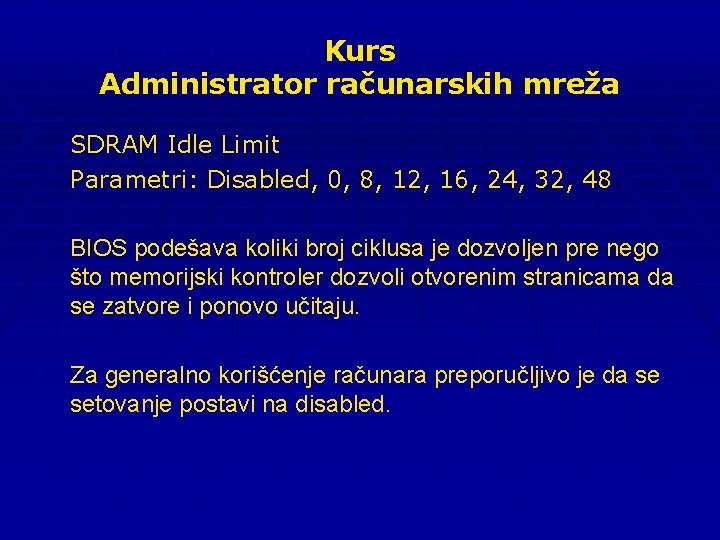 Kurs
Administrator računarskih mreža

SDRAM Idle Limit

Parametri: Disabled, 0, 8, 12, 16, 24, 32, 48

BIOS podešava koliki broj ciklusa je dozvoljen pre nego što memorijski kontroler dozvoli otvorenim stranicama da se zatvore i ponovo učitaju.

Za generalno korišćenje računara preporučljivo je da se setovanje postavi na disabled.